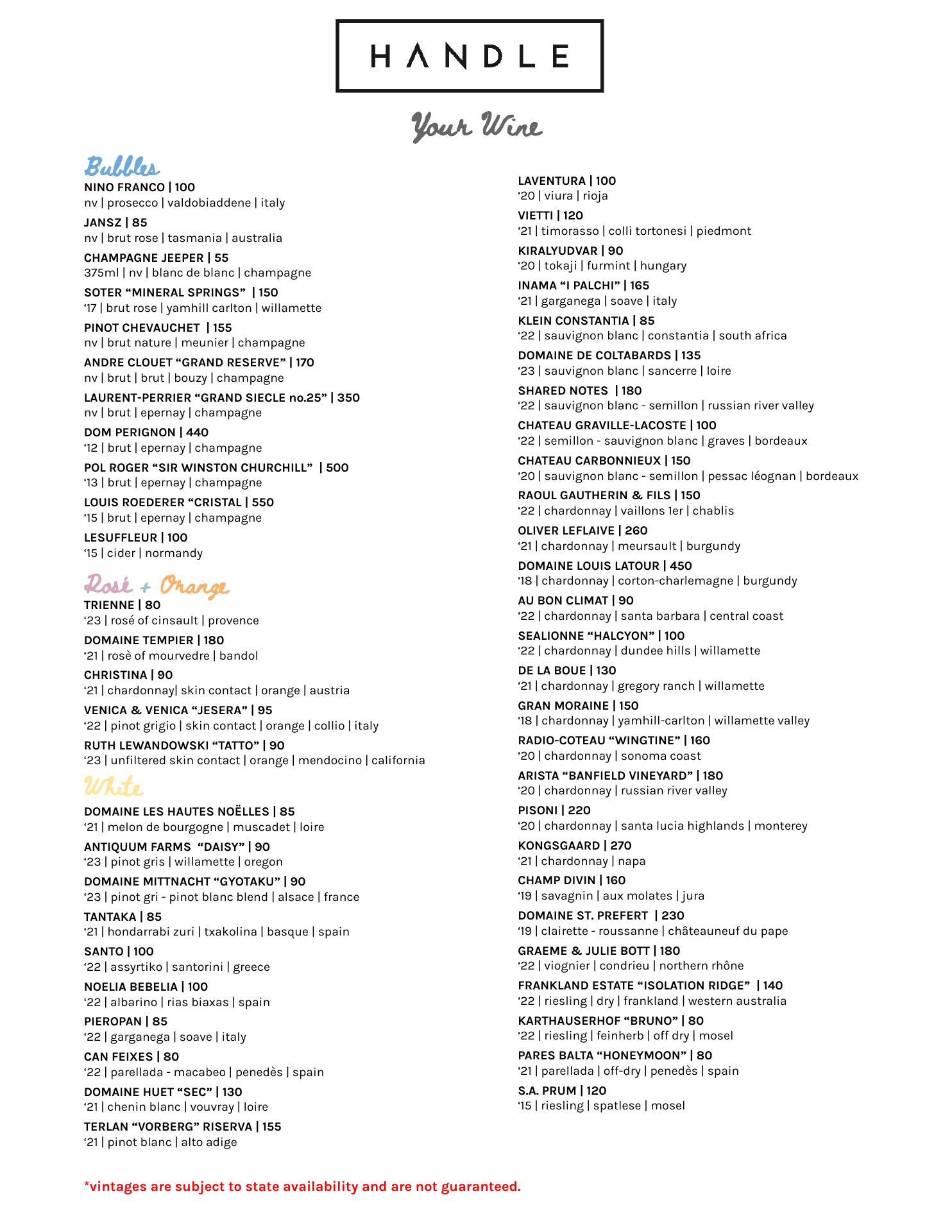 HANDLE

Your Wine

Bubbles
NINO FRANCO | 100
nv | prosecco | valdobiaddene | italy
JANSZ | 85
nv | brut rose | tasmania | australia
CHAMPAGNE JEEPER | 55
375ml | nv | blanc de blanc | champagne
SOTER “MINERAL SPRINGS” | 150
‘17 | brut rose | yamhill carlton | willamette
PINOT CHEVAUCHET | 155
nv | brut nature | meunier | champagne
ANDRE CLOUET “GRAND RESERVE” | 170
nv | brut | brut | bouzy | champagne
LAURENT-PERRIER “GRAND SIECLE no.25” | 350
nv | brut | epernay | champagne
DOM PERIGNON | 440
‘12 | brut | epernay | champagne
POL ROGER “SIR WINSTON CHURCHILL” | 500
‘13 | brut | epernay | champagne
LOUIS ROEDERER “CRISTAL | 550
‘15 | brut | epernay | champagne
LESUFFLEUR | 100
‘15 | cider | normandy

Rosé + Orange
TRIENNE | 80
‘23 | rosé of cinsault | provence
DOMAINE TEMPIER | 180
‘21 | rosè of mourvedre | bandol
CHRISTINA | 90
‘21 | chardonnay| skin contact | orange | austria
VENICA & VENICA “JESERA” | 95
‘22 | pinot grigio | skin contact | orange | collio | italy
RUTH LEWANDOWSKI “TATTO” | 90
‘23 | unfiltered skin contact | orange | mendocino | california

White
DOMAINE LES HAUTES NOËLLES | 85
‘21 | melon de bourgogne | muscadet | loire
ANTIQUUM FARMS “DAISY” | 90
‘23 | pinot gris | willamette | oregon
DOMAINE MITTNACHT “GYOTAKU” | 90
‘23 | pinot gri - pinot blanc blend | alsace | france
TANTAKA | 85
‘21 | hondarrabi zuri | txakolina | basque | spain
SANTO | 100
‘22 | assyrtiko | santorini | greece
NOELIA BEBELIA | 100
‘22 | albarino | rias biaxas | spain
PIEROPAN | 85
‘22 | garganega | soave | italy
CAN FEIXES | 80
‘22 | parellada - macabeo | penedès | spain
DOMAINE HUET “SEC” | 130
‘21 | chenin blanc | vouvray | loire
TERLAN “VORBERG” RISERVA | 155
‘21 | pinot blanc | alto adige

LAVENTURA | 100
‘20 | viura | rioja
VIETTI | 120
‘21 | timorasso | colli tortonesi | piedmont
KIRALYUDVAR | 90
‘20 | tokaji | furmint | hungary
INAMA “I PALCHI” | 165
‘21 | garganega | soave | italy
KLEIN CONSTANTIA | 85
‘22 | sauvignon blanc | constantia | south africa
DOMAINE DE COLTABARDS | 135
‘23 | sauvignon blanc | sancerre | loire
SHARED NOTES | 180
‘22 | sauvignon blanc - semillon | russian river valley
CHATEAU GRAVILLE-LACOSTE | 100
‘22 | semillon - sauvignon blanc | graves | bordeaux
CHATEAU CARBONNIEUX | 150
‘20 | sauvignon blanc - semillon | pessac léognan | bordeaux
RAOUL GAUTHERIN & FILS | 150
‘22 | chardonnay | vaillons 1er | chablis
OLIVER LEFLAIVE | 260
‘21 | chardonnay | meursault | burgundy
DOMAINE LOUIS LATOUR | 450
‘18 | chardonnay | corton-charlemagne | burgundy
AU BON CLIMAT | 90
‘22 | chardonnay | santa barbara | central coast
SEALIONNE “HALCYON” | 100
‘22 | chardonnay | dundee hills | willamette
DE LA BOUE | 130
‘21 | chardonnay | gregory ranch | willamette
GRAN MORAINE | 150
‘18 | chardonnay | yamhill-carlton | willamette valley
RADIO-COTEAU “WINGTINE” | 160
‘20 | chardonnay | sonoma coast
ARISTA “BANFIELD VINEYARD” | 180
‘20 | chardonnay | russian river valley
PISONI | 220
‘20 | chardonnay | santa lucia highlands | monterey
KONGSGAARD | 270
‘21 | chardonnay | napa
CHAMP DIVIN | 160
‘19 | savagnin | aux molates | jura
DOMAINE ST. PREFERT | 230
‘19 | clairette - roussanne | châteauneuf du pape
GRAEME & JULIE BOTT | 180
‘22 | viognier | condrieu | northern rhône
FRANKLAND ESTATE “ISOLATION RIDGE” | 140
‘22 | riesling | dry | frankland | western australia
KARTHAUSERHOF “BRUNO” | 80
‘22 | riesling | feinherb | off dry | mosel
PARES BALTA “HONEYMOON” | 80
‘21 | parellada | off-dry | penedès | spain
S.A. PRUM | 120
‘15 | riesling | spatlese | mosel

*vintages are subject to state availability and are not guaranteed.